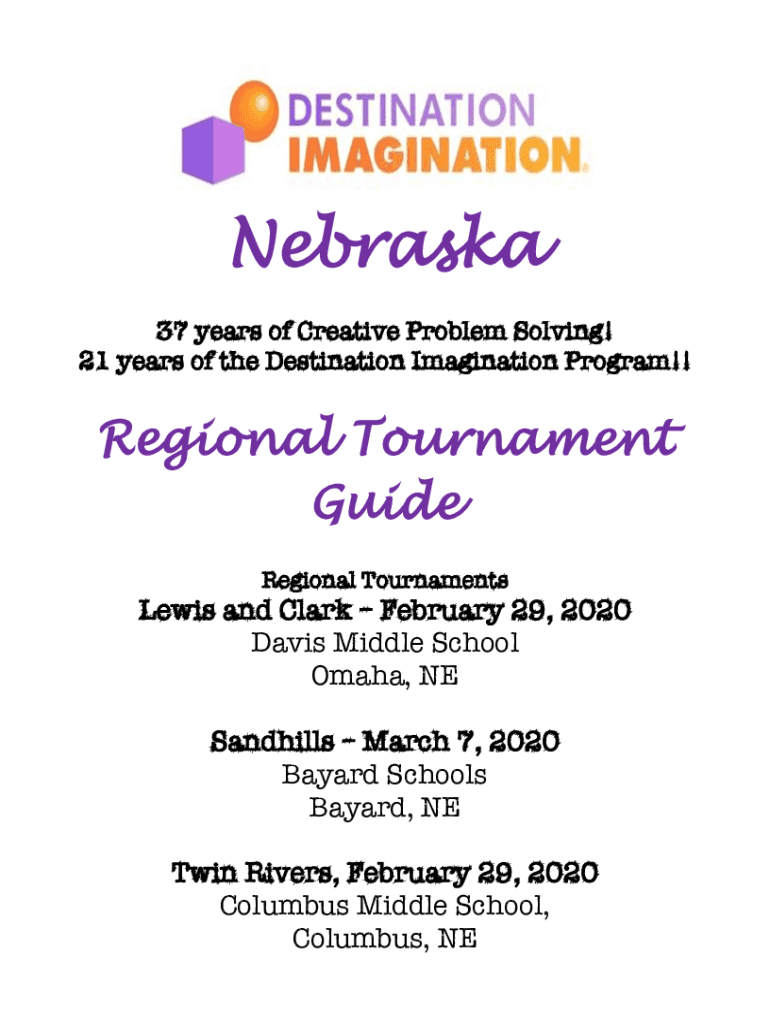 DESTINATION IMAGINATION.

Nebraska

37 years of Creative Problem Solving!
21 years of the Destination Imagination Program!!

Regional Tournament Guide

Regional Tournaments

Lewis and Clark – February 29, 2020
Davis Middle School
Omaha, NE

Sandhills – March 7, 2020
Bayard Schools
Bayard, NE

Twin Rivers, February 29, 2020
Columbus Middle School,
Columbus, NE